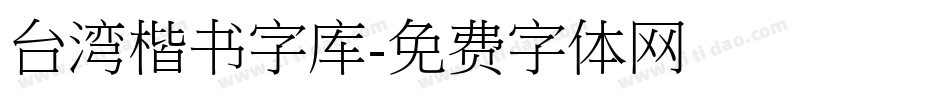 台湾楷书字库-免费字体网